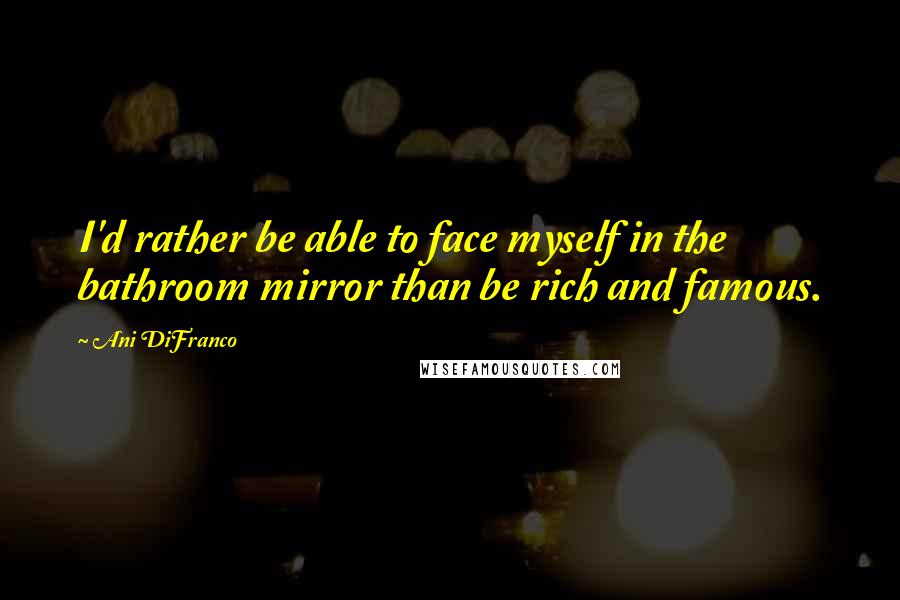 I'd rather be able to face myself in the bathroom mirror than be rich and famous.

~ Ani DiFranco

WISEFAMOUSQUOTES.COM